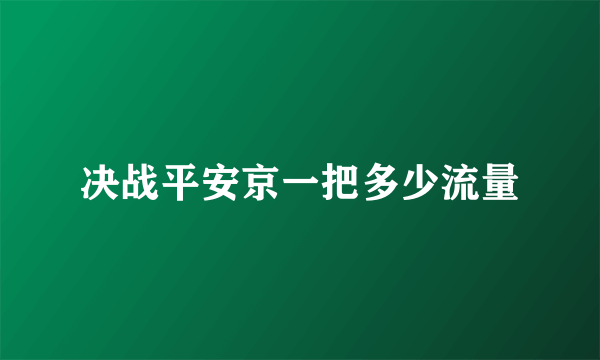 决战平安京一把多少流量